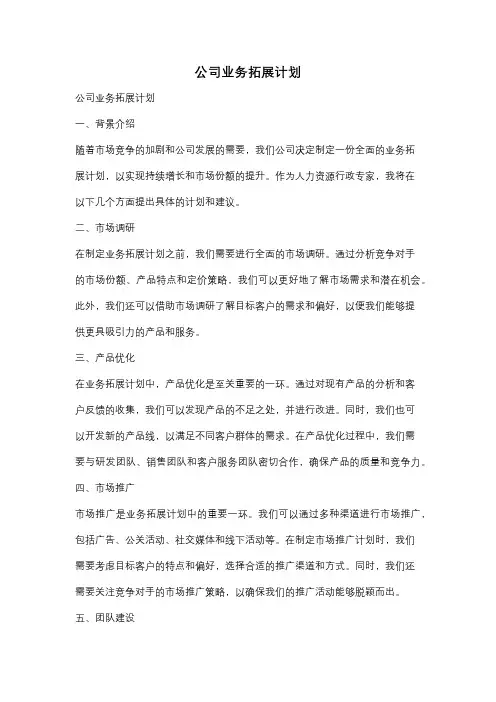 公司业务拓展计划

公司业务拓展计划

一、背景介绍

随着市场竞争的加剧和公司发展的需要，我们公司决定制定一份全面的业务拓展计划，以实现持续增长和市场份额的提升。作为人力资源行政专家，我将在以下几个方面提出具体的计划和建议。

二、市场调研

在制定业务拓展计划之前，我们需要进行全面的市场调研。通过分析竞争对手的市场份额、产品特点和定价策略，我们可以更好地了解市场需求和潜在机会。此外，我们还可以借助市场调研了解目标客户的需求和偏好，以便我们能够提供更具吸引力的产品和服务。

三、产品优化

在业务拓展计划中，产品优化是至关重要的一环。通过对现有产品的分析和客户反馈的收集，我们可以发现产品的不足之处，并进行改进。同时，我们也可以开发新的产品线，以满足不同客户群体的需求。在产品优化过程中，我们需要与研发团队、销售团队和客户服务团队密切合作，确保产品的质量和竞争力。

四、市场推广

市场推广是业务拓展计划中的重要一环。我们可以通过多种渠道进行市场推广，包括广告、公关活动、社交媒体和线下活动等。在制定市场推广计划时，我们需要考虑目标客户的特点和偏好，选择合适的推广渠道和方式。同时，我们还需要关注竞争对手的市场推广策略，以确保我们的推广活动能够脱颖而出。

五、团队建设